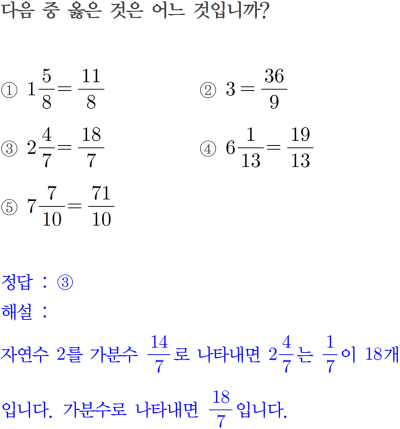 다음 중 옳은 것은 어느 것입니까?

① $1\frac{5}{8}=\frac{11}{8}$

② $3=\frac{36}{9}$

③ $2\frac{4}{7}=\frac{18}{7}$

④ $6\frac{1}{13}=\frac{19}{13}$

⑤ $7\frac{7}{10}=\frac{71}{10}$

정답 : ③
해설 :
자연수 2를 가분수 $\frac{14}{7}$로 나타내면 $2\frac{4}{7}$는 $\frac{1}{7}$이 18개입니다. 가분수로 나타내면 $\frac{18}{7}$입니다.